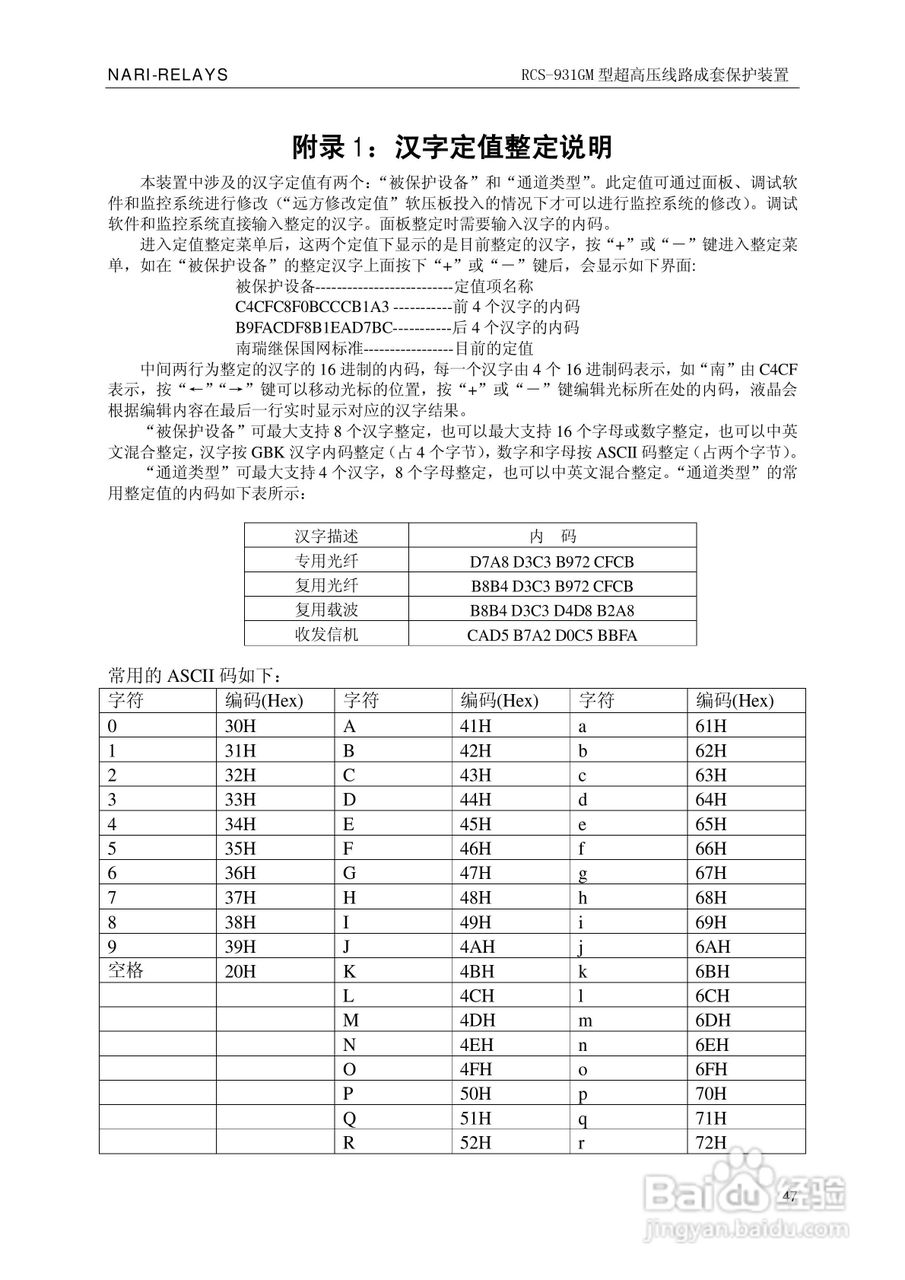 NARI-RELAYS

RCS-931GM 型超高压线路成套保护装置

附录 1：汉字定值整定说明

本装置中涉及的汉字定值有两个：“被保护设备”和“通道类型”。此定值可通过面板、调试软件和监控系统进行修改（“远方修改定值”软压板投入的情况下才可以进行监控系统的修改）。调试软件和监控系统直接输入整定的汉字。面板整定时需要输入汉字的内码。

进入定值整定菜单后，这两个定值下显示的是目前整定的汉字，按“+”或“－”键进入整定菜单，如在“被保护设备”的整定汉字上面按下“+”或“－”键后，会显示如下界面:

被保护设备--------------------------定值项名称
C4CFC8F0BCCCB1A3 -----------前 4 个汉字的内码
B9FACDF8B1EAD7BC-----------后 4 个汉字的内码
南瑞继保国网标准-----------------目前的定值

中间两行为整定的汉字的 16 进制的内码，每一个汉字由 4 个 16 进制码表示，如“南”由 C4CF 表示，按“←”“→”键可以移动光标的位置，按“+”或“－”键编辑光标所在处的内码，液晶会根据编辑内容在最后一行实时显示对应的汉字结果。

“被保护设备”可最大支持 8 个汉字整定，也可以最大支持 16 个字母或数字整定，也可以中英文混合整定，汉字按 GBK 汉字内码整定（占 4 个字节），数字和字母按 ASCII 码整定（占两个字节）。

“通道类型”可最大支持 4 个汉字，8 个字母整定，也可以中英文混合整定。“通道类型”的常用整定值的内码如下表所示：

| 汉字描述 | 内　码 |
|---|---|
| 专用光纤 | D7A8 D3C3 B972 CFCB |
| 复用光纤 | B8B4 D3C3 B972 CFCB |
| 复用载波 | B8B4 D3C3 D4D8 B2A8 |
| 收发信机 | CAD5 B7A2 D0C5 BBFA |

常用的 ASCII 码如下：

| 字符 | 编码(Hex) | 字符 | 编码(Hex) | 字符 | 编码(Hex) |
|---|---|---|---|---|---|
| 0 | 30H | A | 41H | a | 61H |
| 1 | 31H | B | 42H | b | 62H |
| 2 | 32H | C | 43H | c | 63H |
| 3 | 33H | D | 44H | d | 64H |
| 4 | 34H | E | 45H | e | 65H |
| 5 | 35H | F | 46H | f | 66H |
| 6 | 36H | G | 47H | g | 67H |
| 7 | 37H | H | 48H | h | 68H |
| 8 | 38H | I | 49H | i | 69H |
| 9 | 39H | J | 4AH | j | 6AH |
| 空格 | 20H | K | 4BH | k | 6BH |
| | | L | 4CH | l | 6CH |
| | | M | 4DH | m | 6DH |
| | | N | 4EH | n | 6EH |
| | | O | 4FH | o | 6FH |
| | | P | 50H | p | 70H |
| | | Q | 51H | q | 71H |
| | | R | 52H | r | 72H |

47

Baidu经验
jingyan.baidu.com